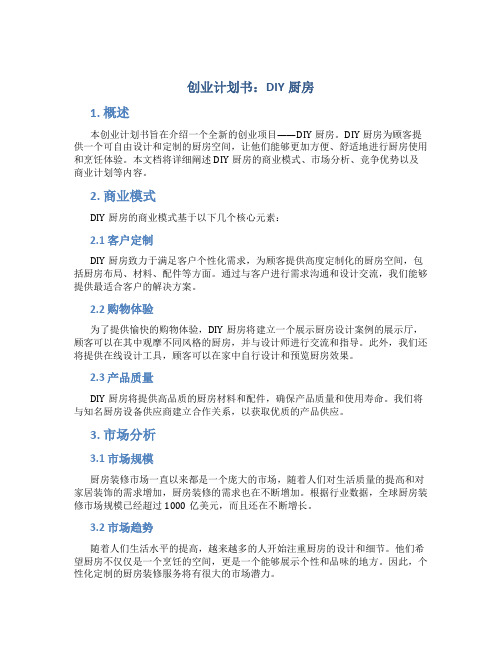 创业计划书：DIY 厨房

1. 概述

本创业计划书旨在介绍一个全新的创业项目——DIY 厨房。DIY 厨房为顾客提供一个可自由设计和定制的厨房空间，让他们能够更加方便、舒适地进行厨房使用和烹饪体验。本文档将详细阐述 DIY 厨房的商业模式、市场分析、竞争优势以及商业计划等内容。

2. 商业模式

DIY 厨房的商业模式基于以下几个核心元素：

2.1 客户定制

DIY 厨房致力于满足客户个性化需求，为顾客提供高度定制化的厨房空间，包括厨房布局、材料、配件等方面。通过与客户进行需求沟通和设计交流，我们能够提供最适合客户的解决方案。

2.2 购物体验

为了提供愉快的购物体验，DIY 厨房将建立一个展示厨房设计案例的展示厅，顾客可以在其中观摩不同风格的厨房，并与设计师进行交流和指导。此外，我们还将提供在线设计工具，顾客可以在家中自行设计和预览厨房效果。

2.3 产品质量

DIY 厨房将提供高品质的厨房材料和配件，确保产品质量和使用寿命。我们将与知名厨房设备供应商建立合作关系，以获取优质的产品供应。

3. 市场分析

3.1 市场规模

厨房装修市场一直以来都是一个庞大的市场，随着人们对生活质量的提高和对家居装饰的需求增加，厨房装修的需求也在不断增加。根据行业数据，全球厨房装修市场规模已经超过 1000 亿美元，而且还在不断增长。

3.2 市场趋势

随着人们生活水平的提高，越来越多的人开始注重厨房的设计和细节。他们希望厨房不仅仅是一个烹饪的空间，更是一个能够展示个性和品味的地方。因此，个性化定制的厨房装修服务将有很大的市场潜力。